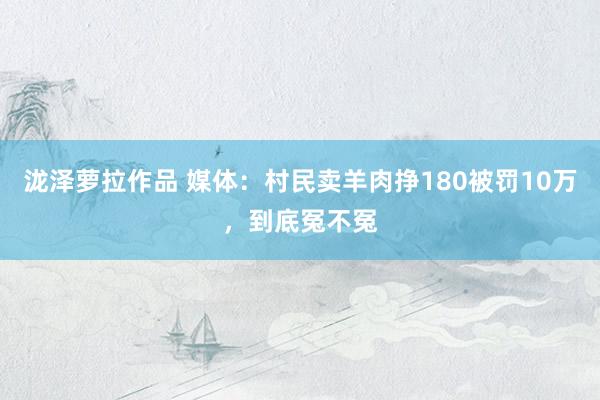 泷泽萝拉作品 媒体：村民卖羊肉挣180被罚10万，到底冤不冤